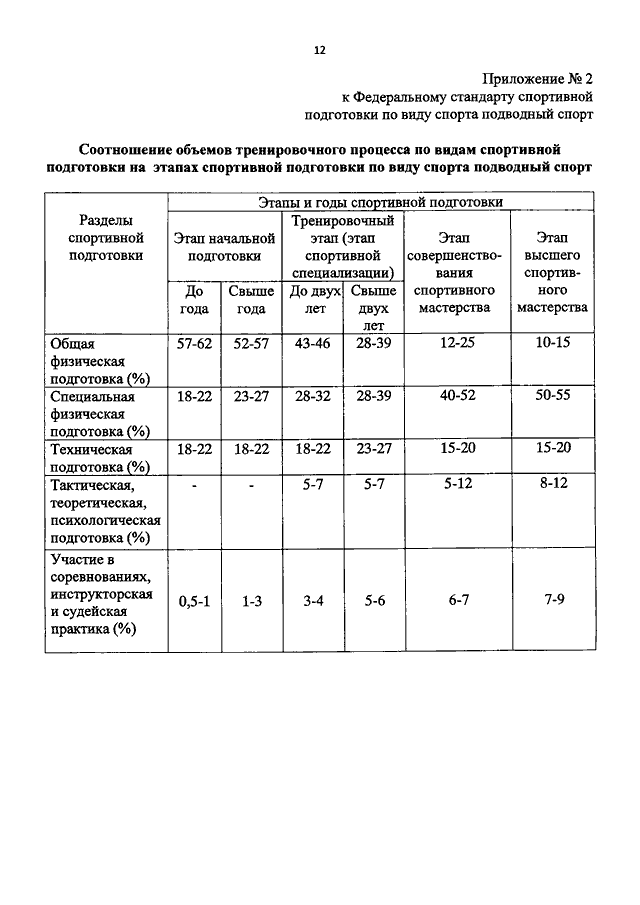 12

Приложение № 2
к Федеральному стандарту спортивной подготовки по виду спорта подводный спорт

**Соотношение объемов тренировочного процесса по видам спортивной подготовки на этапах спортивной подготовки по виду спорта подводный спорт**

| Разделы спортивной подготовки | Этапы и годы спортивной подготовки | | | | | |
|---|---|---|---|---|---|---|
| | Этап начальной подготовки | | Тренировочный этап (этап спортивной специализации) | | Этап совершенствования спортивного мастерства | Этап высшего спортивного мастерства |
| | До года | Свыше года | До двух лет | Свыше двух лет | | |
| Общая физическая подготовка (%) | 57-62 | 52-57 | 43-46 | 28-39 | 12-25 | 10-15 |
| Специальная физическая подготовка (%) | 18-22 | 23-27 | 28-32 | 28-39 | 40-52 | 50-55 |
| Техническая подготовка (%) | 18-22 | 18-22 | 18-22 | 23-27 | 15-20 | 15-20 |
| Тактическая, теоретическая, психологическая подготовка (%) | - | - | 5-7 | 5-7 | 5-12 | 8-12 |
| Участие в соревнованиях, инструкторская и судейская практика (%) | 0,5-1 | 1-3 | 3-4 | 5-6 | 6-7 | 7-9 |